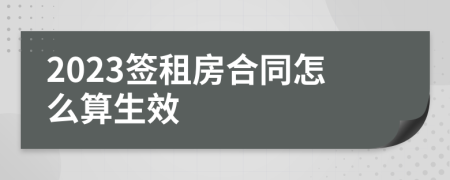 2023签租房合同怎么算生效